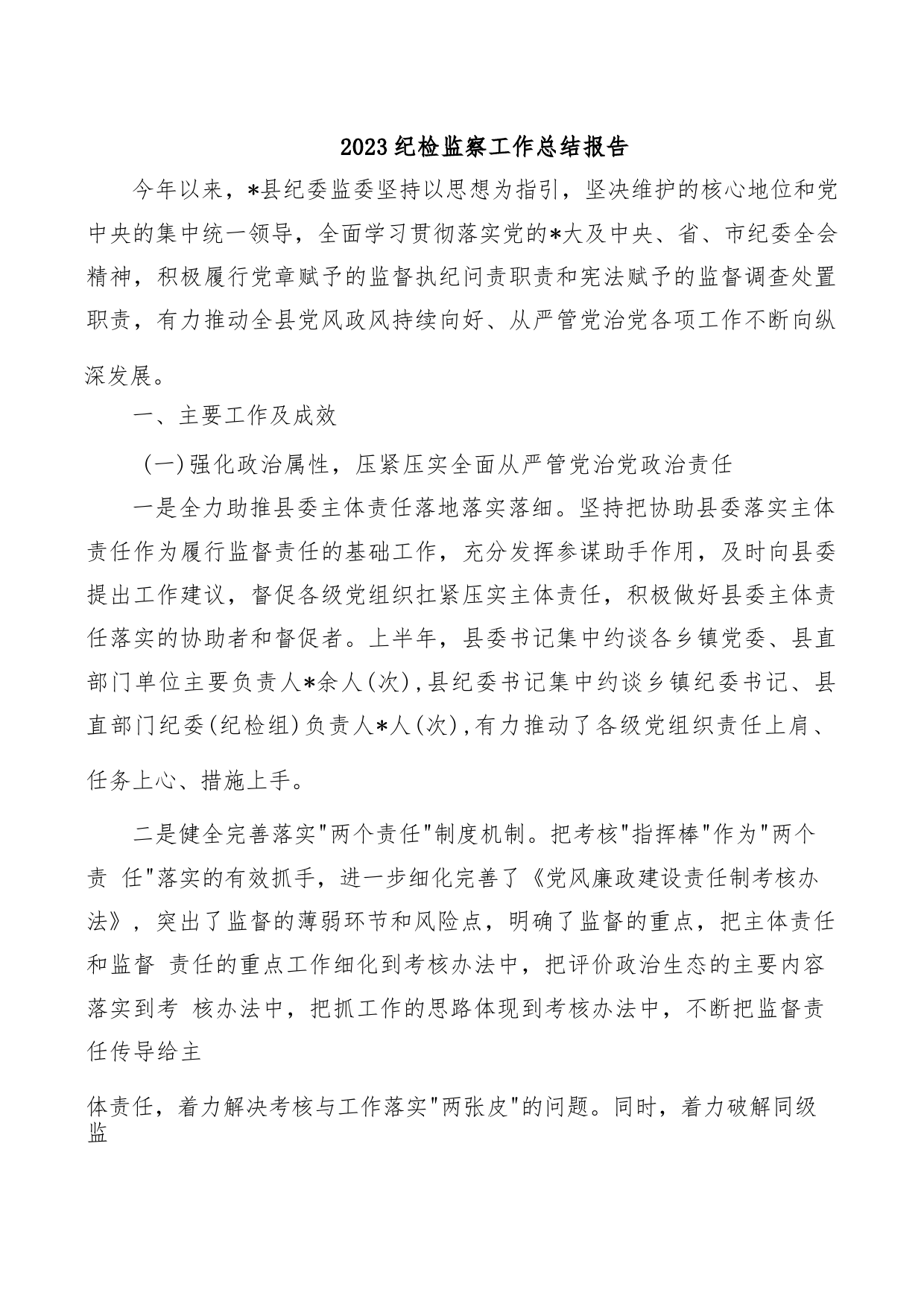 2023纪检监察工作总结报告

今年以来，*县纪委监委坚持以思想为指引，坚决维护的核心地位和党中央的集中统一领导，全面学习贯彻落实党的*大及中央、省、市纪委全会精神，积极履行党章赋予的监督执纪问责职责和宪法赋予的监督调查处置职责，有力推动全县党风政风持续向好、从严管党治党各项工作不断向纵深发展。

一、主要工作及成效

(一)强化政治属性，压紧压实全面从严管党治党政治责任

一是全力助推县委主体责任落地落实落细。坚持把协助县委落实主体责任作为履行监督责任的基础工作，充分发挥参谋助手作用，及时向县委提出工作建议，督促各级党组织扛紧压实主体责任，积极做好县委主体责任落实的协助者和督促者。上半年，县委书记集中约谈各乡镇党委、县直部门单位主要负责人*余人(次)，县纪委书记集中约谈乡镇纪委书记、县直部门纪委(纪检组)负责人*人(次)，有力推动了各级党组织责任上肩、任务上心、措施上手。

二是健全完善落实"两个责任"制度机制。把考核"指挥棒"作为"两个责 任"落实的有效抓手，进一步细化完善了《党风廉政建设责任制考核办法》，突出了监督的薄弱环节和风险点，明确了监督的重点，把主体责任和监督 责任的重点工作细化到考核办法中，把评价政治生态的主要内容落实到考 核办法中，把抓工作的思路体现到考核办法中，不断把监督责任传导给主

体责任，着力解决考核与工作落实"两张皮"的问题。同时，着力破解同级监